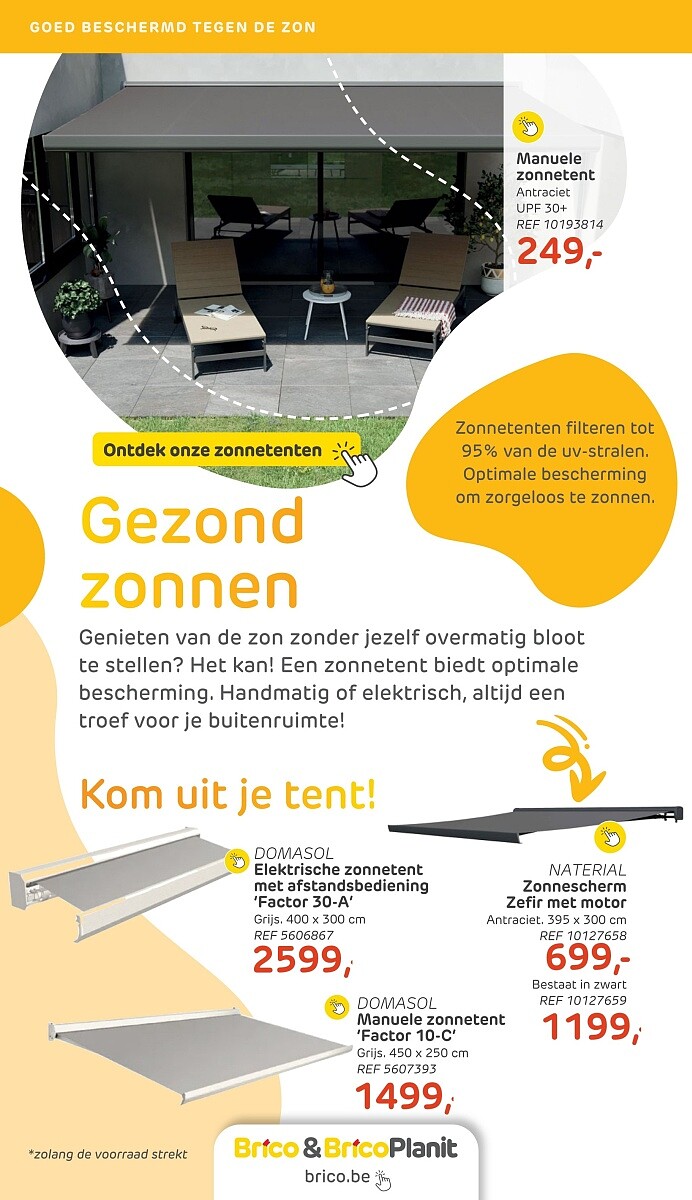 GOED BESCHERMD TEGEN DE ZON

Manuele zonnetent
Antraciet
UPF 30+
REF 10193814
249,-

Ontdek onze zonnetenten

Zonnetenten filteren tot 95% van de uv-stralen. Optimale bescherming om zorgeloos te zonnen.

Gezond zonnen

Genieten van de zon zonder jezelf overmatig bloot te stellen? Het kan! Een zonnetent biedt optimale bescherming. Handmatig of elektrisch, altijd een troef voor je buitenruimte!

Kom uit je tent!

DOMASOL
Elektrische zonnetent met afstandsbediening 'Factor 30-A'
Grijs. 400 x 300 cm
REF 5606867
2599,-

NATERIAL
Zonnescherm Zefir met motor
Antraciet. 395 x 300 cm
REF 10127658
699,-
Bestaat in zwart
REF 10127659
1199,-

DOMASOL
Manuele zonnetent 'Factor 10-C'
Grijs. 450 x 250 cm
REF 5607393
1499,-

*zolang de voorraad strekt

Brico & BricoPlanit
brico.be